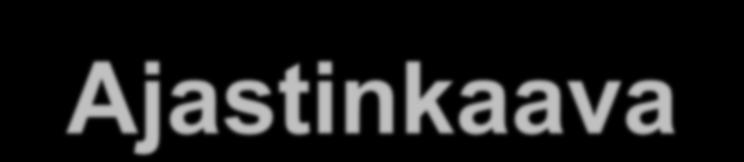 Ajastinkaava